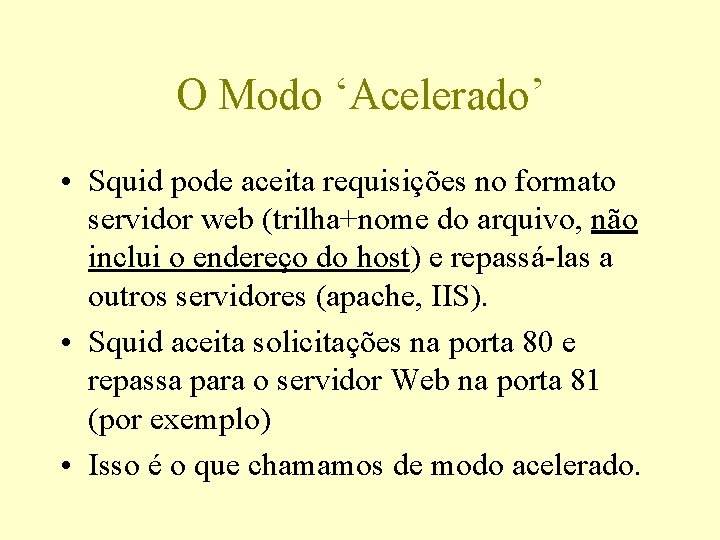 O Modo ‘Acelerado’

• Squid pode aceita requisições no formato servidor web (trilha+nome do arquivo, não inclui o endereço do host) e repassá-las a outros servidores (apache, IIS).

• Squid aceita solicitações na porta 80 e repassa para o servidor Web na porta 81 (por exemplo)

• Isso é o que chamamos de modo acelerado.